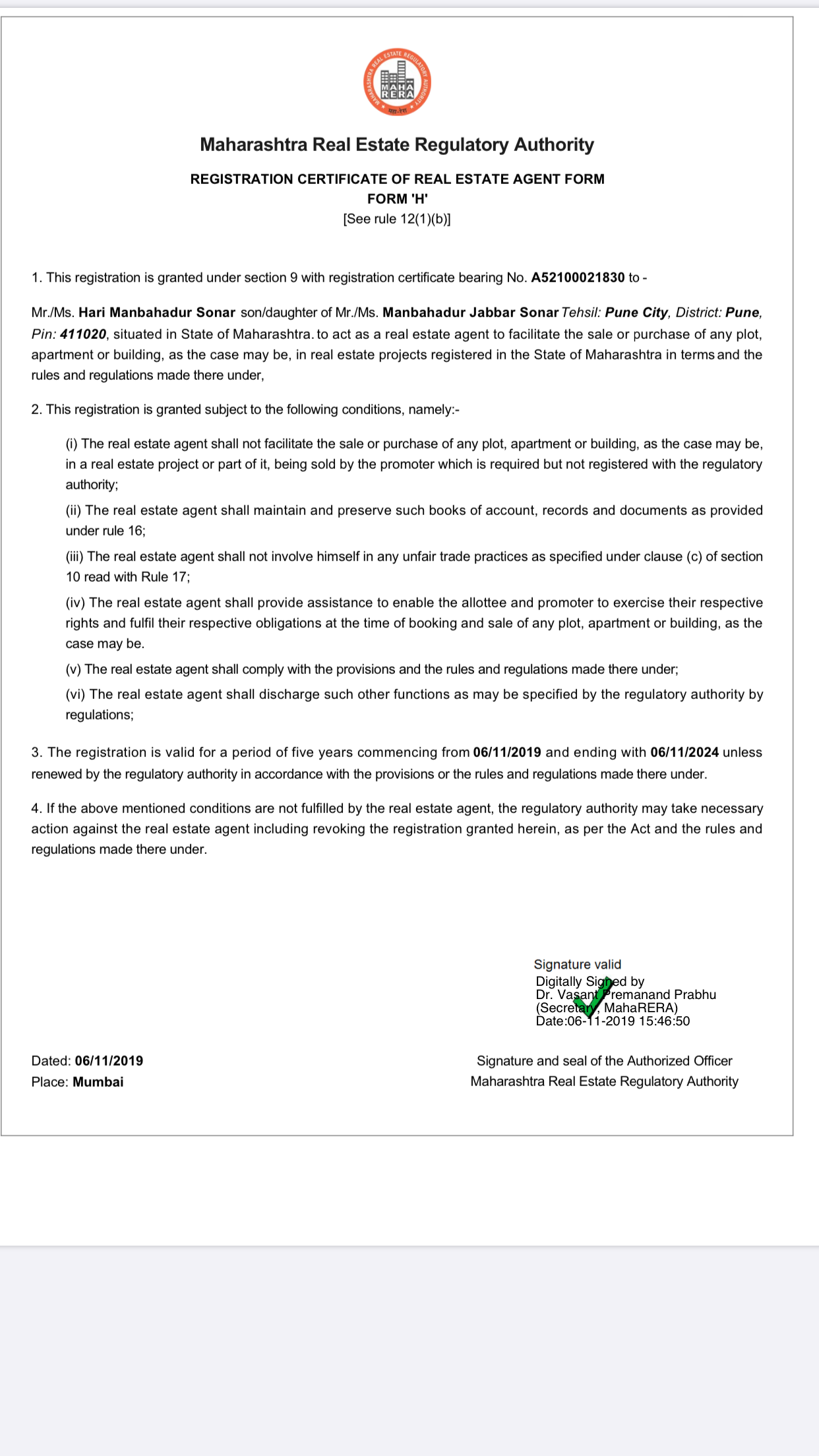 MAHARASHTRA REAL ESTATE REGULATORY AUTHORITY
MAHA RERA
महा-रेरा

Maharashtra Real Estate Regulatory Authority

REGISTRATION CERTIFICATE OF REAL ESTATE AGENT FORM
FORM 'H'
[See rule 12(1)(b)]

1. This registration is granted under section 9 with registration certificate bearing No. A52100021830 to -

Mr./Ms. Hari Manbahadur Sonar son/daughter of Mr./Ms. Manbahadur Jabbar Sonar Tehsil: Pune City, District: Pune, Pin: 411020, situated in State of Maharashtra. to act as a real estate agent to facilitate the sale or purchase of any plot, apartment or building, as the case may be, in real estate projects registered in the State of Maharashtra in terms and the rules and regulations made there under,

2. This registration is granted subject to the following conditions, namely:-

(i) The real estate agent shall not facilitate the sale or purchase of any plot, apartment or building, as the case may be, in a real estate project or part of it, being sold by the promoter which is required but not registered with the regulatory authority;

(ii) The real estate agent shall maintain and preserve such books of account, records and documents as provided under rule 16;

(iii) The real estate agent shall not involve himself in any unfair trade practices as specified under clause (c) of section 10 read with Rule 17;

(iv) The real estate agent shall provide assistance to enable the allottee and promoter to exercise their respective rights and fulfil their respective obligations at the time of booking and sale of any plot, apartment or building, as the case may be.

(v) The real estate agent shall comply with the provisions and the rules and regulations made there under;

(vi) The real estate agent shall discharge such other functions as may be specified by the regulatory authority by regulations;

3. The registration is valid for a period of five years commencing from 06/11/2019 and ending with 06/11/2024 unless renewed by the regulatory authority in accordance with the provisions or the rules and regulations made there under.

4. If the above mentioned conditions are not fulfilled by the real estate agent, the regulatory authority may take necessary action against the real estate agent including revoking the registration granted herein, as per the Act and the rules and regulations made there under.

Signature valid
Digitally Signed by
Dr. Vasant Premanand Prabhu
(Secretary, MahaRERA)
Date:06-11-2019 15:46:50

Dated: 06/11/2019
Place: Mumbai

Signature and seal of the Authorized Officer
Maharashtra Real Estate Regulatory Authority